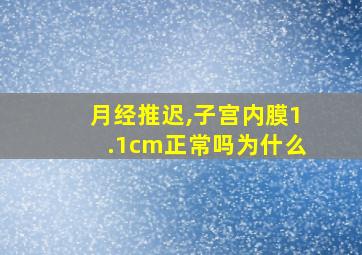 月经推迟,子宫内膜1.1cm正常吗为什么